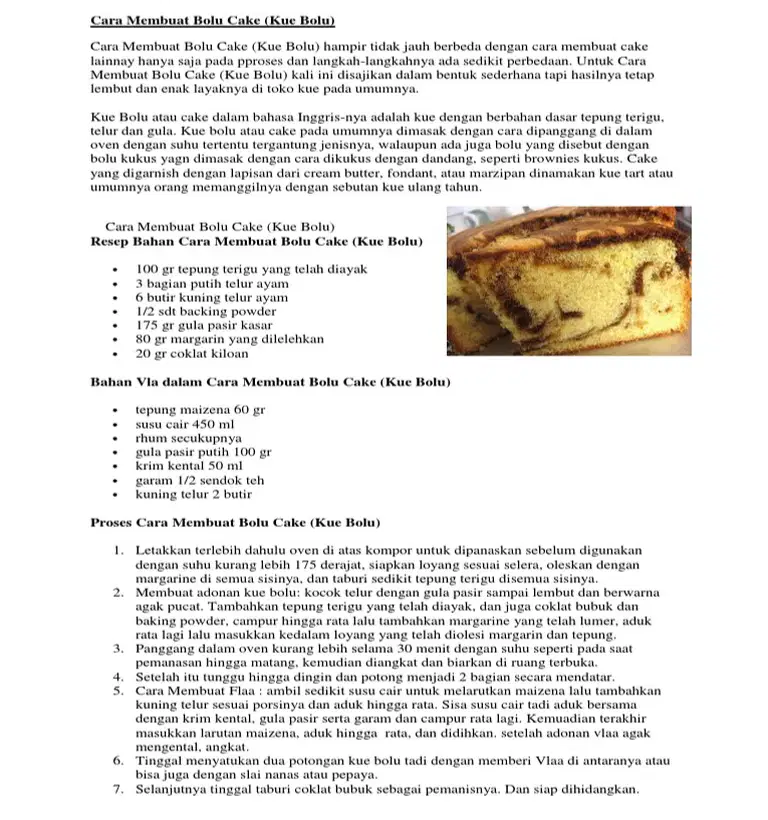 Cara Membuat Bolu Cake (Kue Bolu)

Cara Membuat Bolu Cake (Kue Bolu) hampir tidak jauh berbeda dengan cara membuat cake lainnay hanya saja pada pproses dan langkah-langkahnya ada sedikit perbedaan. Untuk Cara Membuat Bolu Cake (Kue Bolu) kali ini disajikan dalam bentuk sederhana tapi hasilnya tetap lembut dan enak layaknya di toko kue pada umumnya.

Kue Bolu atau cake dalam bahasa Inggris-nya adalah kue dengan berbahan dasar tepung terigu, telur dan gula. Kue bolu atau cake pada umumnya dimasak dengan cara dipanggang di dalam oven dengan suhu tertentu tergantung jenisnya, walaupun ada juga bolu yang disebut dengan bolu kukus yagn dimasak dengan cara dikukus dengan dandang, seperti brownies kukus. Cake yang digarnish dengan lapisan dari cream butter, fondant, atau marzipan dinamakan kue tart atau umumnya orang memanggilnya dengan sebutan kue ulang tahun.

Cara Membuat Bolu Cake (Kue Bolu)
Resep Bahan Cara Membuat Bolu Cake (Kue Bolu)

- 100 gr tepung terigu yang telah diayak
- 3 bagian putih telur ayam
- 6 butir kuning telur ayam
- 1/2 sdt backing powder
- 175 gr gula pasir kasar
- 80 gr margarin yang dilelehkan
- 20 gr coklat kiloan

Bahan Vla dalam Cara Membuat Bolu Cake (Kue Bolu)

- tepung maizena 60 gr
- susu cair 450 ml
- rhum secukupnya
- gula pasir putih 100 gr
- krim kental 50 ml
- garam 1/2 sendok teh
- kuning telur 2 butir

Proses Cara Membuat Bolu Cake (Kue Bolu)

1. Letakkan terlebih dahulu oven di atas kompor untuk dipanaskan sebelum digunakan dengan suhu kurang lebih 175 derajat, siapkan loyang sesuai selera, oleskan dengan margarine di semua sisinya, dan taburi sedikit tepung terigu disemua sisinya.
2. Membuat adonan kue bolu: kocok telur dengan gula pasir sampai lembut dan berwarna agak pucat. Tambahkan tepung terigu yang telah diayak, dan juga coklat bubuk dan baking powder, campur hingga rata lalu tambahkan margarine yang telah lumer, aduk rata lagi lalu masukkan kedalam loyang yang telah diolesi margarin dan tepung.
3. Panggang dalam oven kurang lebih selama 30 menit dengan suhu seperti pada saat pemanasan hingga matang, kemudian diangkat dan biarkan di ruang terbuka.
4. Setelah itu tunggu hingga dingin dan potong menjadi 2 bagian secara mendatar.
5. Cara Membuat Flaa : ambil sedikit susu cair untuk melarutkan maizena lalu tambahkan kuning telur sesuai porsinya dan aduk hingga rata. Sisa susu cair tadi aduk bersama dengan krim kental, gula pasir serta garam dan campur rata lagi. Kemuadian terakhir masukkan larutan maizena, aduk hingga rata, dan didihkan. setelah adonan vlaa agak mengental, angkat.
6. Tinggal menyatukan dua potongan kue bolu tadi dengan memberi Vlaa di antaranya atau bisa juga dengan slai nanas atau pepaya.
7. Selanjutnya tinggal taburi coklat bubuk sebagai pemanisnya. Dan siap dihidangkan.